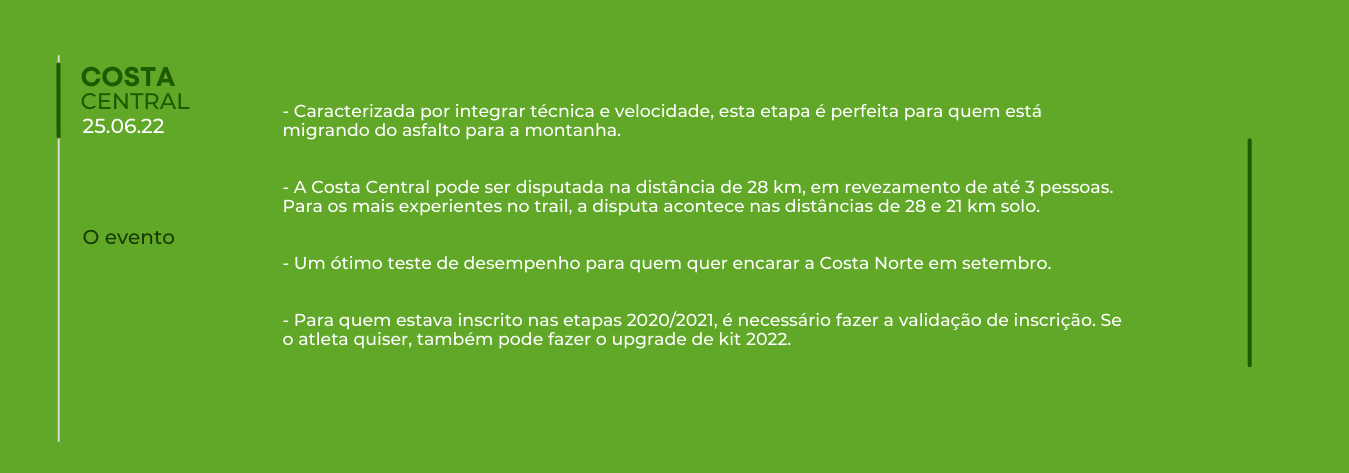 COSTA
CENTRAL
25.06.22

O evento

- Caracterizada por integrar técnica e velocidade, esta etapa é perfeita para quem está migrando do asfalto para a montanha.

- A Costa Central pode ser disputada na distância de 28 km, em revezamento de até 3 pessoas. Para os mais experientes no trail, a disputa acontece nas distâncias de 28 e 21 km solo.

- Um ótimo teste de desempenho para quem quer encarar a Costa Norte em setembro.

- Para quem estava inscrito nas etapas 2020/2021, é necessário fazer a validação de inscrição. Se o atleta quiser, também pode fazer o upgrade de kit 2022.